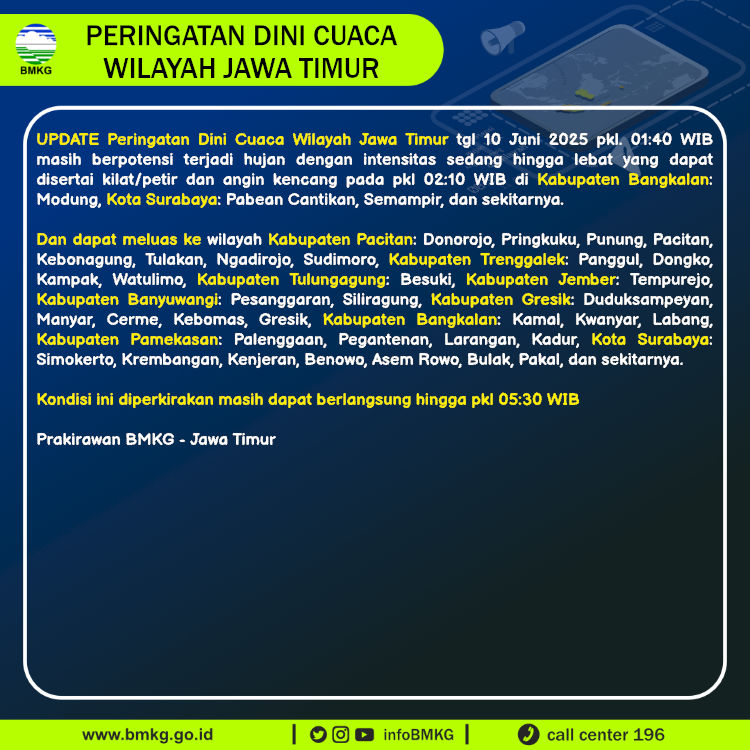 BMKG

PERINGATAN DINI CUACA
WILAYAH JAWA TIMUR

UPDATE Peringatan Dini Cuaca Wilayah Jawa Timur tgl 10 Juni 2025 pkl. 01:40 WIB masih berpotensi terjadi hujan dengan intensitas sedang hingga lebat yang dapat disertai kilat/petir dan angin kencang pada pkl 02:10 WIB di Kabupaten Bangkalan: Modung, Kota Surabaya: Pabean Cantikan, Semampir, dan sekitarnya.

Dan dapat meluas ke wilayah Kabupaten Pacitan: Donorojo, Pringkuku, Punung, Pacitan, Kebonagung, Tulakan, Ngadirojo, Sudimoro, Kabupaten Trenggalek: Panggul, Dongko, Kampak, Watulimo, Kabupaten Tulungagung: Besuki, Kabupaten Jember: Tempurejo, Kabupaten Banyuwangi: Pesanggaran, Siliragung, Kabupaten Gresik: Duduksampeyan, Manyar, Cerme, Kebomas, Gresik, Kabupaten Bangkalan: Kamal, Kwanyar, Labang, Kabupaten Pamekasan: Palenggaan, Pegantenan, Larangan, Kadur, Kota Surabaya: Simokerto, Krembangan, Kenjeran, Benowo, Asem Rowo, Bulak, Pakal, dan sekitarnya.

Kondisi ini diperkirakan masih dapat berlangsung hingga pkl 05:30 WIB

Prakirawan BMKG - Jawa Timur

www.bmkg.go.id | infoBMKG | call center 196